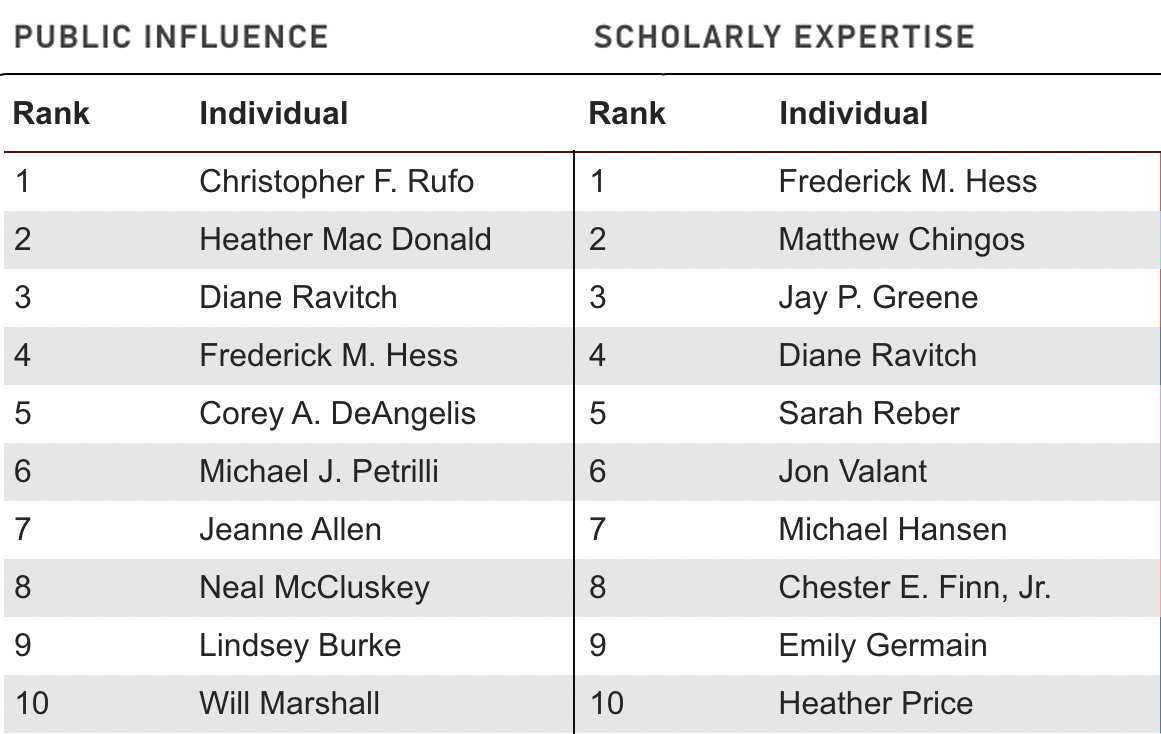 PUBLIC INFLUENCE

| Rank | Individual |
|---|---|
| 1 | Christopher F. Rufo |
| 2 | Heather Mac Donald |
| 3 | Diane Ravitch |
| 4 | Frederick M. Hess |
| 5 | Corey A. DeAngelis |
| 6 | Michael J. Petrilli |
| 7 | Jeanne Allen |
| 8 | Neal McCluskey |
| 9 | Lindsey Burke |
| 10 | Will Marshall |

SCHOLARLY EXPERTISE

| Rank | Individual |
|---|---|
| 1 | Frederick M. Hess |
| 2 | Matthew Chingos |
| 3 | Jay P. Greene |
| 4 | Diane Ravitch |
| 5 | Sarah Reber |
| 6 | Jon Valant |
| 7 | Michael Hansen |
| 8 | Chester E. Finn, Jr. |
| 9 | Emily Germain |
| 10 | Heather Price |